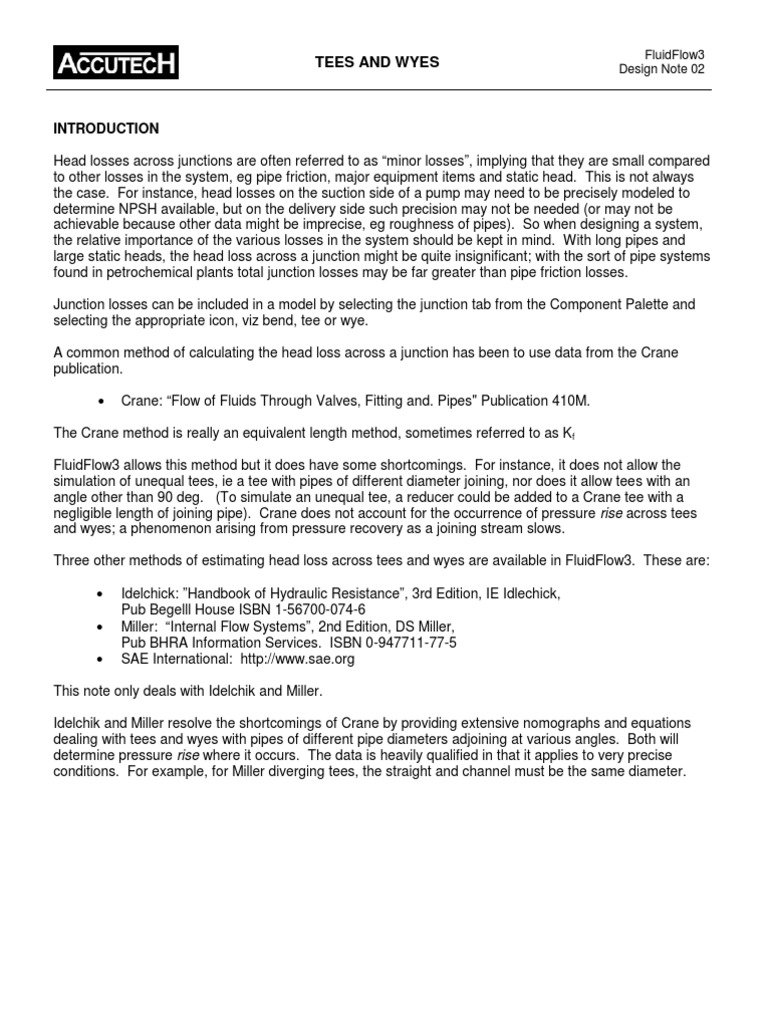 ACCUTECH

TEES AND WYES

FluidFlow3
Design Note 02

INTRODUCTION

Head losses across junctions are often referred to as “minor losses”, implying that they are small compared to other losses in the system, eg pipe friction, major equipment items and static head. This is not always the case. For instance, head losses on the suction side of a pump may need to be precisely modeled to determine NPSH available, but on the delivery side such precision may not be needed (or may not be achievable because other data might be imprecise, eg roughness of pipes). So when designing a system, the relative importance of the various losses in the system should be kept in mind. With long pipes and large static heads, the head loss across a junction might be quite insignificant; with the sort of pipe systems found in petrochemical plants total junction losses may be far greater than pipe friction losses.

Junction losses can be included in a model by selecting the junction tab from the Component Palette and selecting the appropriate icon, viz bend, tee or wye.

A common method of calculating the head loss across a junction has been to use data from the Crane publication.

• Crane: “Flow of Fluids Through Valves, Fitting and. Pipes" Publication 410M.

The Crane method is really an equivalent length method, sometimes referred to as $K_f$

FluidFlow3 allows this method but it does have some shortcomings. For instance, it does not allow the simulation of unequal tees, ie a tee with pipes of different diameter joining, nor does it allow tees with an angle other than 90 deg. (To simulate an unequal tee, a reducer could be added to a Crane tee with a negligible length of joining pipe). Crane does not account for the occurrence of pressure rise across tees and wyes; a phenomenon arising from pressure recovery as a joining stream slows.

Three other methods of estimating head loss across tees and wyes are available in FluidFlow3. These are:

• Idelchick: ”Handbook of Hydraulic Resistance”, 3rd Edition, IE Idlechick, Pub Begelll House ISBN 1-56700-074-6
• Miller: “Internal Flow Systems”, 2nd Edition, DS Miller, Pub BHRA Information Services. ISBN 0-947711-77-5
• SAE International: http://www.sae.org

This note only deals with Idelchik and Miller.

Idelchik and Miller resolve the shortcomings of Crane by providing extensive nomographs and equations dealing with tees and wyes with pipes of different pipe diameters adjoining at various angles. Both will determine pressure rise where it occurs. The data is heavily qualified in that it applies to very precise conditions. For example, for Miller diverging tees, the straight and channel must be the same diameter.